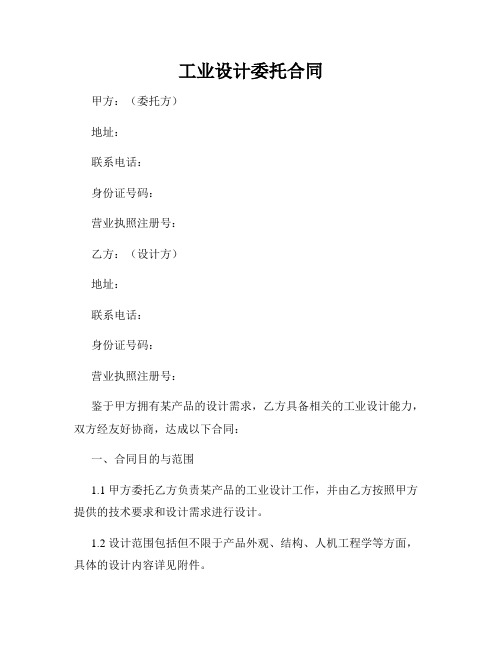 工业设计委托合同

甲方：（委托方）

地址：

联系电话：

身份证号码：

营业执照注册号：

乙方：（设计方）

地址：

联系电话：

身份证号码：

营业执照注册号：

鉴于甲方拥有某产品的设计需求，乙方具备相关的工业设计能力，双方经友好协商，达成以下合同：

一、合同目的与范围

1.1 甲方委托乙方负责某产品的工业设计工作，并由乙方按照甲方提供的技术要求和设计需求进行设计。

1.2 设计范围包括但不限于产品外观、结构、人机工程学等方面，具体的设计内容详见附件。